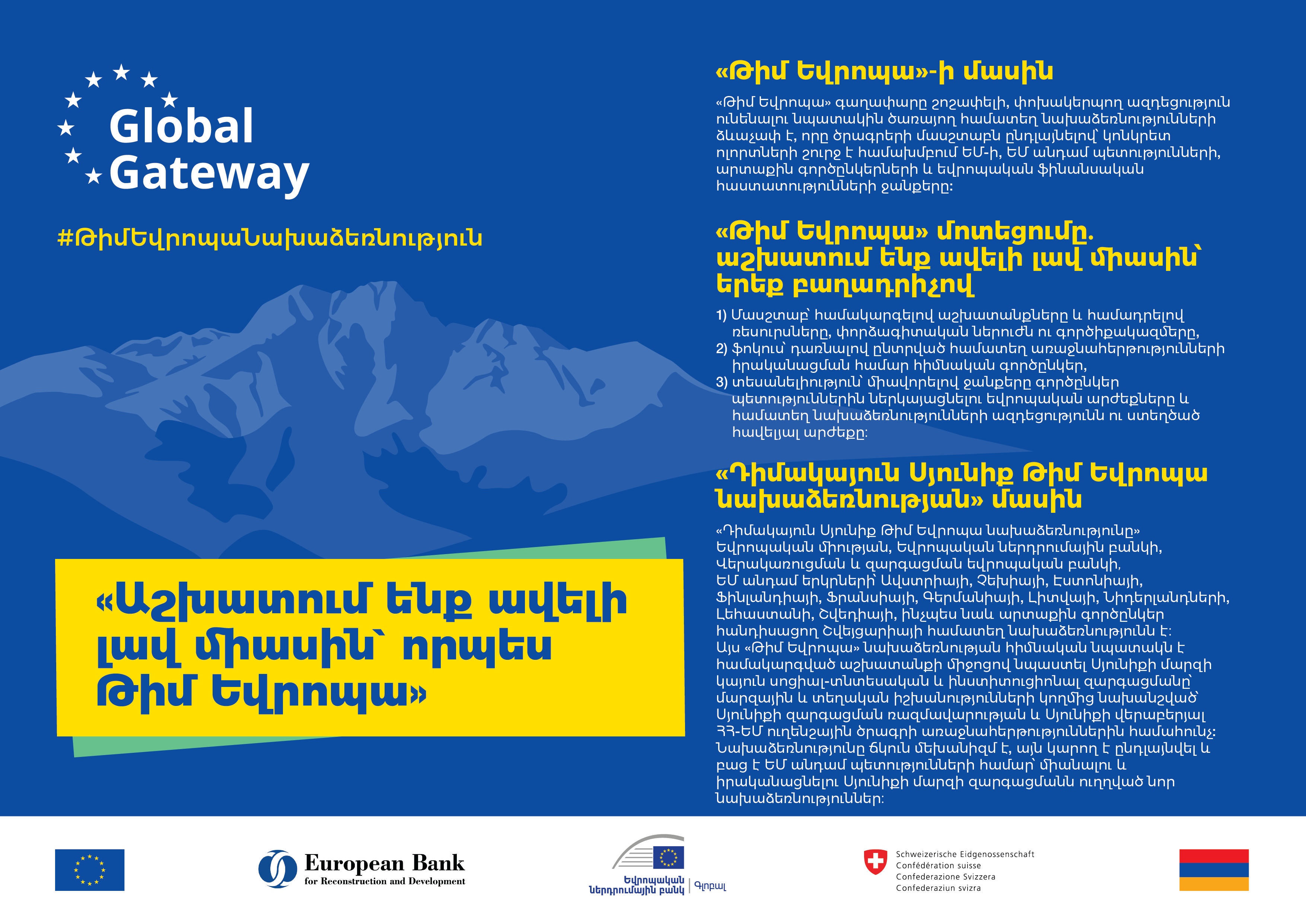 Global Gateway

#ԹիմԵվրոպաՆախաձեռնություն

«Աշխատում ենք ավելի լավ միասին՝ որպես Թիմ Եվրոպա»

«Թիմ Եվրոպա»-ի մասին

«Թիմ Եվրոպա» գաղափարը շոշափելի, փոխակերպող ազդեցություն ունենալու նպատակին ծառայող համատեղ նախաձեռնությունների ձևաչափ է, որը ծրագրերի մասշտաբն ընդլայնելով՝ կոնկրետ ոլորտների շուրջ է համախմբում ԵՄ-ի, ԵՄ անդամ պետությունների, արտաքին գործընկերների և եվրոպական ֆինանսական հաստատությունների ջանքերը:

«Թիմ Եվրոպա» մոտեցումը. աշխատում ենք ավելի լավ միասին՝ երեք բաղադրիչով

1) Մասշտաբ՝ համակարգելով աշխատանքները և համադրելով ռեսուրսները, փորձագիտական ներուժն ու գործիքակազմերը,
2) ֆոկուս՝ դառնալով ընտրված համատեղ առաջնահերթությունների իրականացման համար հիմնական գործընկեր,
3) տեսանելիություն՝ միավորելով ջանքերը գործընկեր պետություններին ներկայացնելու եվրոպական արժեքները և համատեղ նախաձեռնությունների ազդեցությունն ու ստեղծած հավելյալ արժեքը:

«Դիմակայուն Սյունիք Թիմ Եվրոպա նախաձեռնության» մասին

«Դիմակայուն Սյունիք Թիմ Եվրոպա նախաձեռնությունը» Եվրոպական միության, Եվրոպական ներդրումային բանկի, Վերակառուցման և զարգացման եվրոպական բանկի, ԵՄ անդամ երկրների՝ Ավստրիայի, Չեխիայի, Էստոնիայի, Ֆինլանդիայի, Ֆրանսիայի, Գերմանիայի, Լիտվայի, Նիդերլանդների, Լեհաստանի, Շվեդիայի, ինչպես նաև արտաքին գործընկեր հանդիսացող Շվեյցարիայի համատեղ նախաձեռնությունն է: Այս «Թիմ Եվրոպա» նախաձեռնության հիմնական նպատակն է համակարգված աշխատանքի միջոցով նպաստել Սյունիքի մարզի կայուն սոցիալ-տնտեսական և ինստիտուցիոնալ զարգացմանը՝ մարզային և տեղական իշխանությունների կողմից նախանշված՝ Սյունիքի զարգացման ռազմավարության և Սյունիքի վերաբերյալ ՀՀ-ԵՄ ուղենշային ծրագրի առաջնահերթություններին համահունչ: Նախաձեռնությունը ճկուն մեխանիզմ է, այն կարող է ընդլայնվել և բաց է ԵՄ անդամ պետությունների համար՝ միանալու և իրականացնելու Սյունիքի մարզի զարգացմանն ուղղված նոր նախաձեռնություններ:

European Bank for Reconstruction and Development

Եվրոպական ներդրումային բանկ | Գլոբալ

Schweizerische Eidgenossenschaft
Confédération suisse
Confederazione Svizzera
Confederaziun svizra